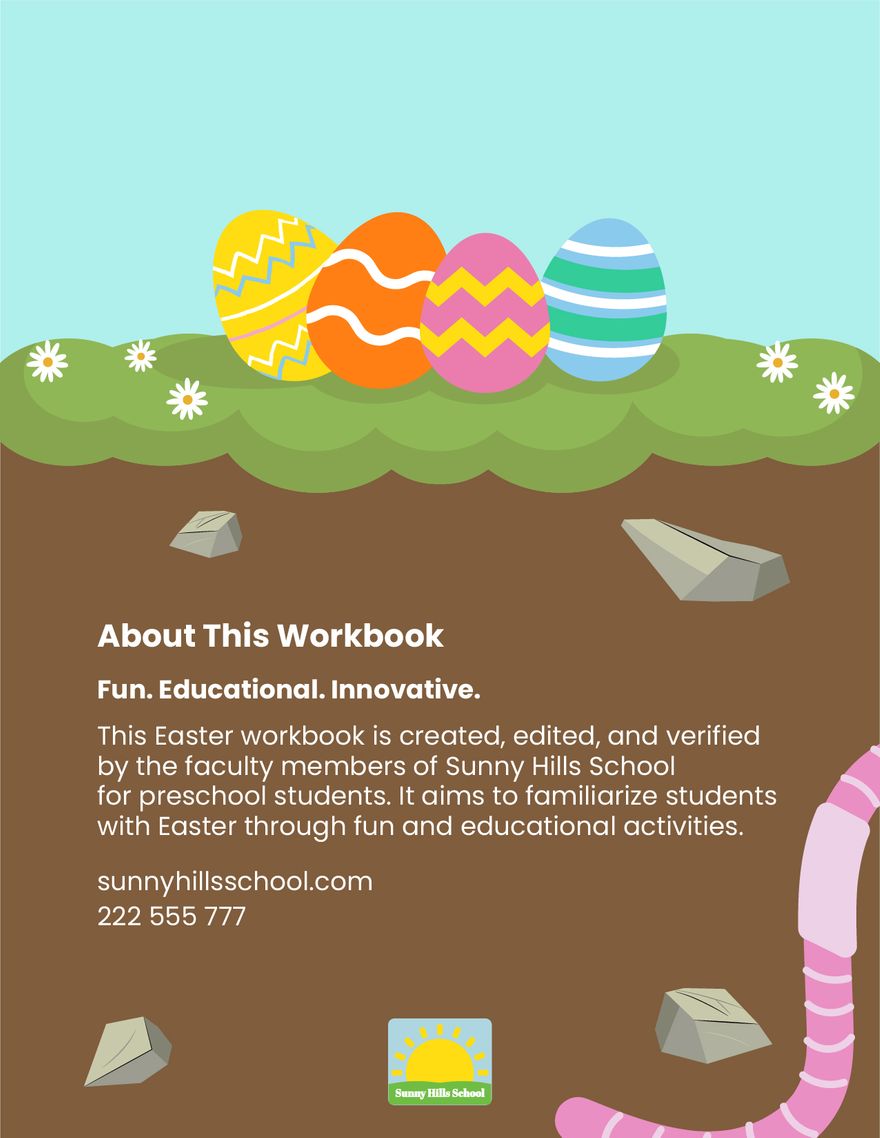 About This Workbook

Fun. Educational. Innovative.

This Easter workbook is created, edited, and verified by the faculty members of Sunny Hills School for preschool students. It aims to familiarize students with Easter through fun and educational activities.

sunnyhillsschool.com
222 555 777

Sunny Hills School